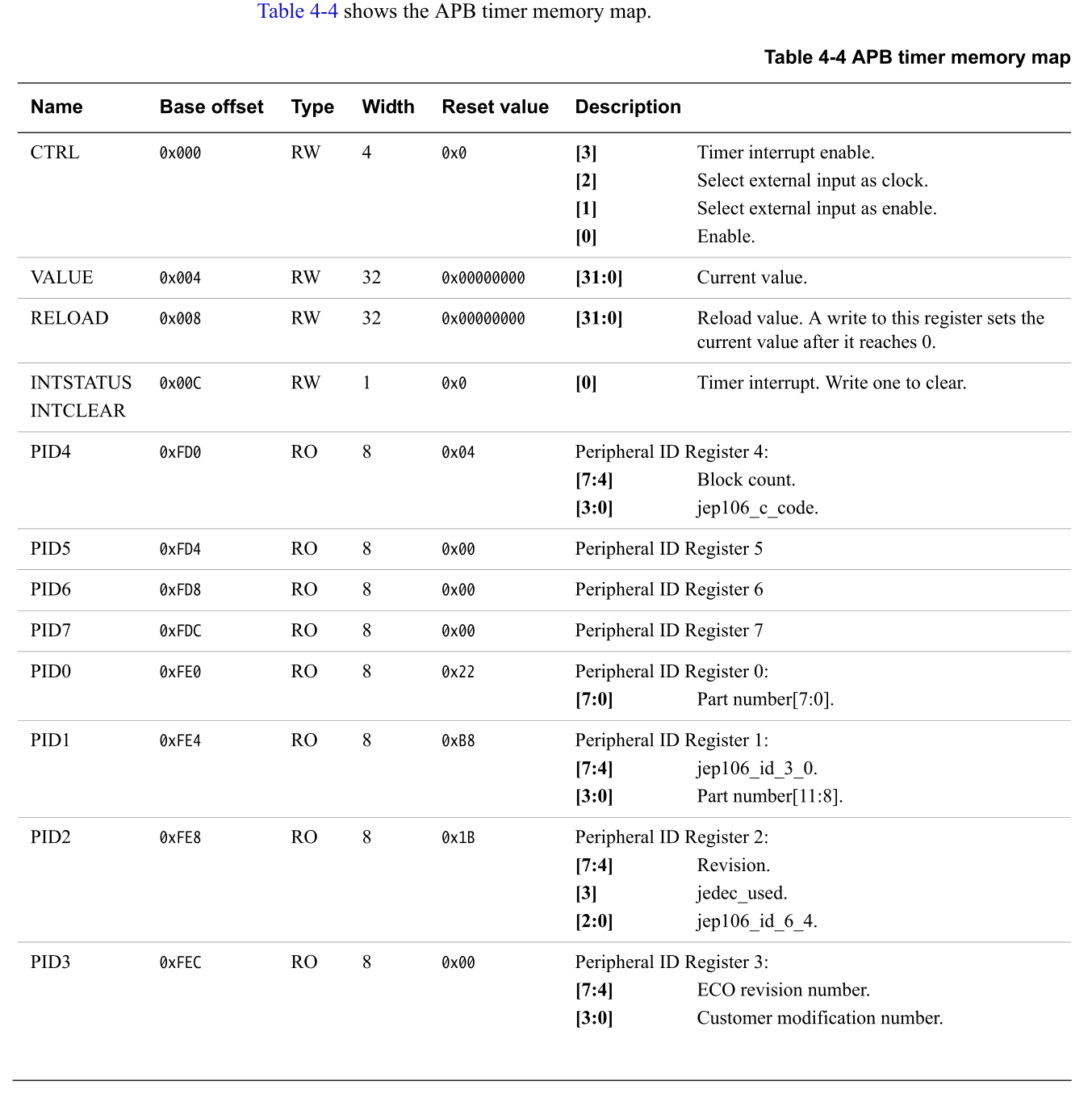 Table 4-4 shows the APB timer memory map.

Table 4-4 APB timer memory map

| Name | Base offset | Type | Width | Reset value | Description |
|---|---|---|---|---|---|
| CTRL | 0x000 | RW | 4 | 0x0 | [3] Timer interrupt enable. [2] Select external input as clock. [1] Select external input as enable. [0] Enable. |
| VALUE | 0x004 | RW | 32 | 0x00000000 | [31:0] Current value. |
| RELOAD | 0x008 | RW | 32 | 0x00000000 | [31:0] Reload value. A write to this register sets the current value after it reaches 0. |
| INTSTATUS INTCLEAR | 0x00C | RW | 1 | 0x0 | [0] Timer interrupt. Write one to clear. |
| PID4 | 0xFD0 | RO | 8 | 0x04 | Peripheral ID Register 4: [7:4] Block count. [3:0] jep106_c_code. |
| PID5 | 0xFD4 | RO | 8 | 0x00 | Peripheral ID Register 5 |
| PID6 | 0xFD8 | RO | 8 | 0x00 | Peripheral ID Register 6 |
| PID7 | 0xFDC | RO | 8 | 0x00 | Peripheral ID Register 7 |
| PID0 | 0xFE0 | RO | 8 | 0x22 | Peripheral ID Register 0: [7:0] Part number[7:0]. |
| PID1 | 0xFE4 | RO | 8 | 0xB8 | Peripheral ID Register 1: [7:4] jep106_id_3_0. [3:0] Part number[11:8]. |
| PID2 | 0xFE8 | RO | 8 | 0x1B | Peripheral ID Register 2: [7:4] Revision. [3] jedec_used. [2:0] jep106_id_6_4. |
| PID3 | 0xFEC | RO | 8 | 0x00 | Peripheral ID Register 3: [7:4] ECO revision number. [3:0] Customer modification number. |